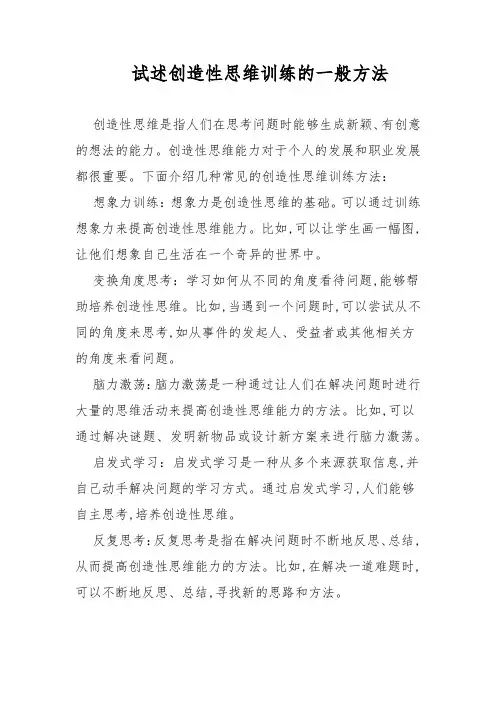 试述创造性思维训练的一般方法

创造性思维是指人们在思考问题时能够生成新颖、有创意的想法的能力。创造性思维能力对于个人的发展和职业发展都很重要。下面介绍几种常见的创造性思维训练方法：

想象力训练：想象力是创造性思维的基础。可以通过训练想象力来提高创造性思维能力。比如，可以让学生画一幅图，让他们想象自己生活在一个奇异的世界中。

变换角度思考：学习如何从不同的角度看待问题，能够帮助培养创造性思维。比如，当遇到一个问题时，可以尝试从不同的角度来思考，如从事件的发起人、受益者或其他相关方的角度来看问题。

脑力激荡：脑力激荡是一种通过让人们在解决问题时进行大量的思维活动来提高创造性思维能力的方法。比如，可以通过解决谜题、发明新物品或设计新方案来进行脑力激荡。

启发式学习：启发式学习是一种从多个来源获取信息，并自己动手解决问题的学习方式。通过启发式学习，人们能够自主思考，培养创造性思维。

反复思考：反复思考是指在解决问题时不断地反思、总结，从而提高创造性思维能力的方法。比如，在解决一道难题时，可以不断地反思、总结，寻找新的思路和方法。